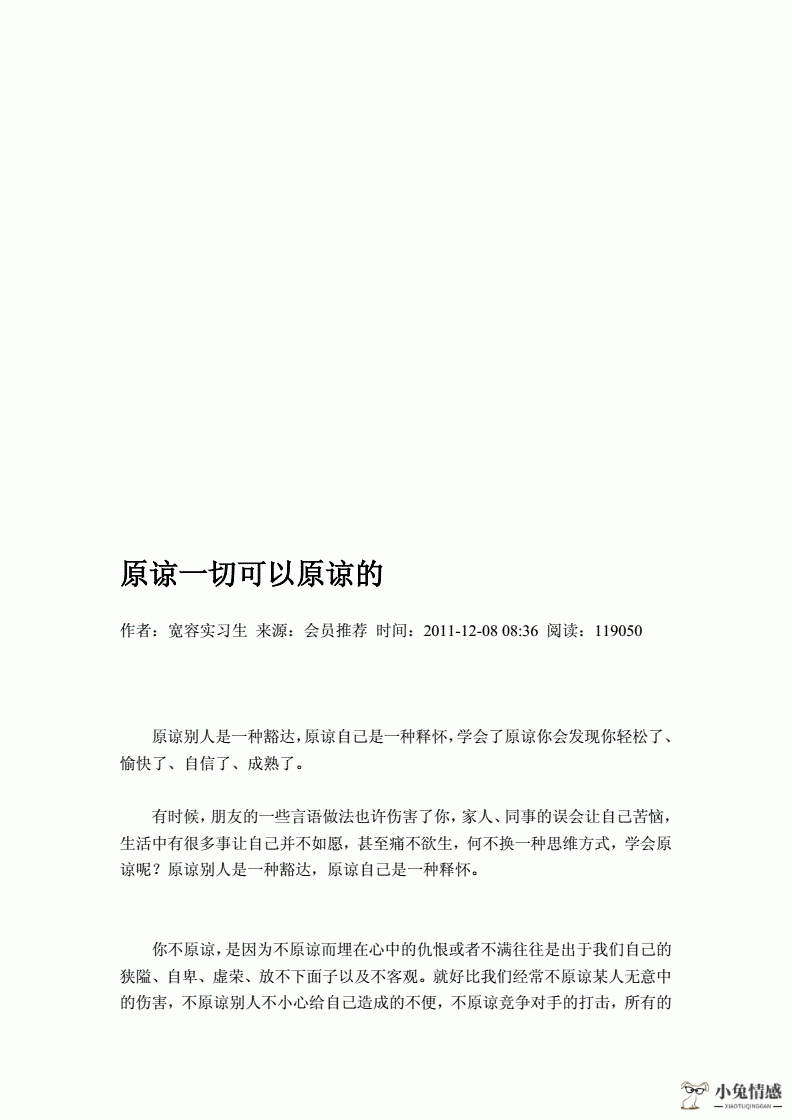 原谅一切可以原谅的

作者：宽容实习生 来源：会员推荐 时间：2011-12-08 08:36 阅读：119050

原谅别人是一种豁达，原谅自己是一种释怀，学会了原谅你会发现你轻松了、愉快了、自信了、成熟了。

有时候，朋友的一些言语做法也许伤害了你，家人、同事的误会让自己苦恼，生活中有很多事让自己并不如愿，甚至痛不欲生，何不换一种思维方式，学会原谅呢？原谅别人是一种豁达，原谅自己是一种释怀。

你不原谅，是因为不原谅而埋在心中的仇恨或者不满往往是出于我们自己的狭隘、自卑、虚荣、放不下面子以及不客观。就好比我们经常不原谅某人无意中的伤害，不原谅别人不小心给自己造成的不便，不原谅竞争对手的打击，所有的

小兔情感
XIAOTUQINGGAN